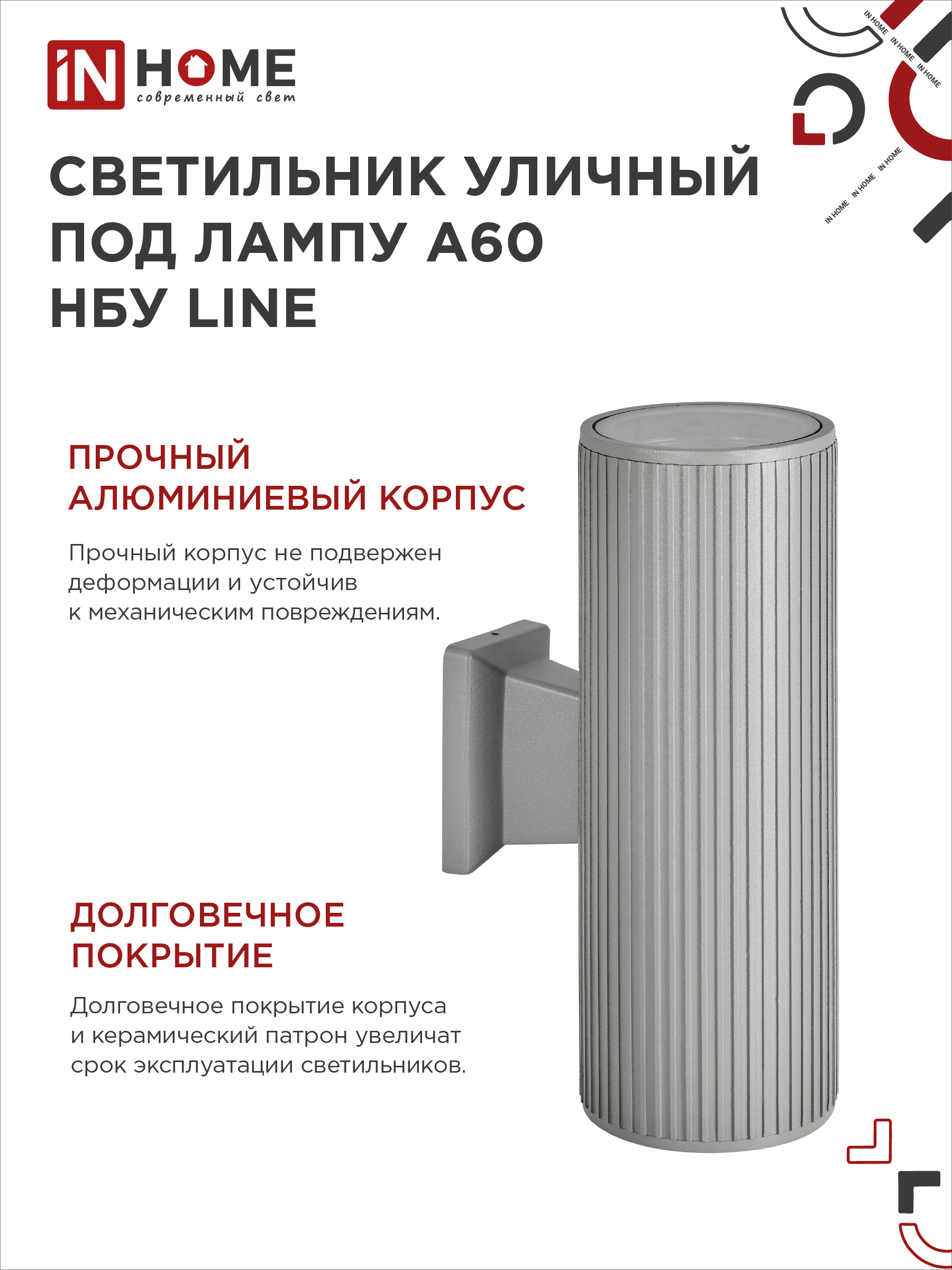 iN HOME
современный свет

IN HOME IN HOME IN HOME

IN HOME IN HOME IN HOME

СВЕТИЛЬНИК УЛИЧНЫЙ ПОД ЛАМПУ А60 НБУ LINE

ПРОЧНЫЙ АЛЮМИНИЕВЫЙ КОРПУС

Прочный корпус не подвержен деформации и устойчив к механическим повреждениям.

ДОЛГОВЕЧНОЕ ПОКРЫТИЕ

Долговечное покрытие корпуса и керамический патрон увеличат срок эксплуатации светильников.